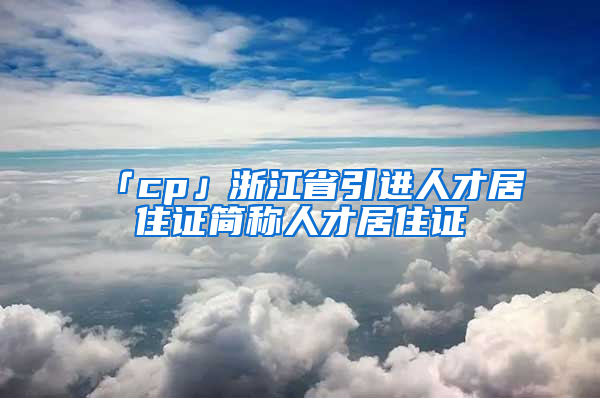 「cp」浙江省引进人才居住证简称人才居住证